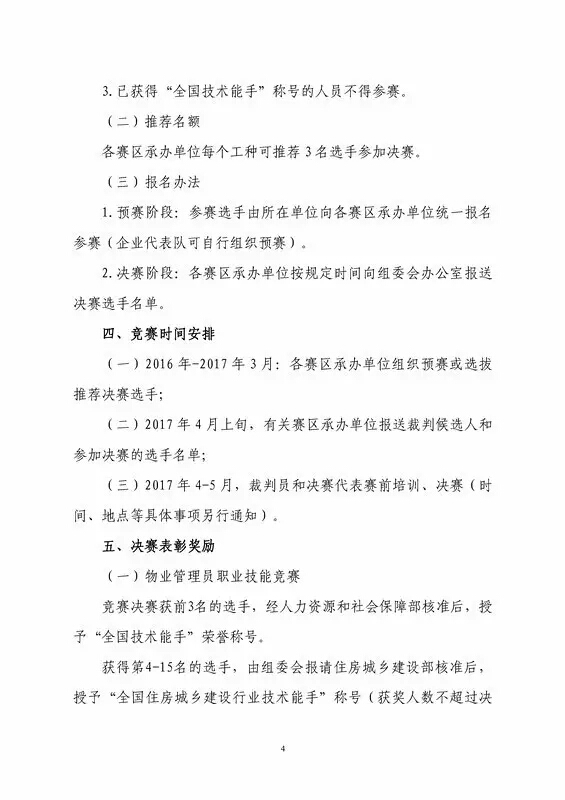 3. 已获得“全国技术能手”称号的人员不得参赛。

（二）推荐名额

各赛区承办单位每个工种可推荐 3 名选手参加决赛。

（三）报名办法

1. 预赛阶段：参赛选手由所在单位向各赛区承办单位统一报名参赛（企业代表队可自行组织预赛）。

2. 决赛阶段：各赛区承办单位按规定时间向组委会办公室报送决赛选手名单。

四、竞赛时间安排

（一）2016 年-2017 年 3 月：各赛区承办单位组织预赛或选拔推荐决赛选手；

（二）2017 年 4 月上旬，有关赛区承办单位报送裁判候选人和参加决赛的选手名单；

（三）2017 年 4-5 月，裁判员和决赛代表赛前培训、决赛（时间、地点等具体事项另行通知）。

五、决赛表彰奖励

（一）物业管理员职业技能竞赛

竞赛决赛获前3名的选手，经人力资源和社会保障部核准后，授予“全国技术能手”荣誉称号。

获得第4-15名的选手，由组委会报请住房城乡建设部核准后，授予“全国住房城乡建设行业技术能手”称号（获奖人数不超过决

4